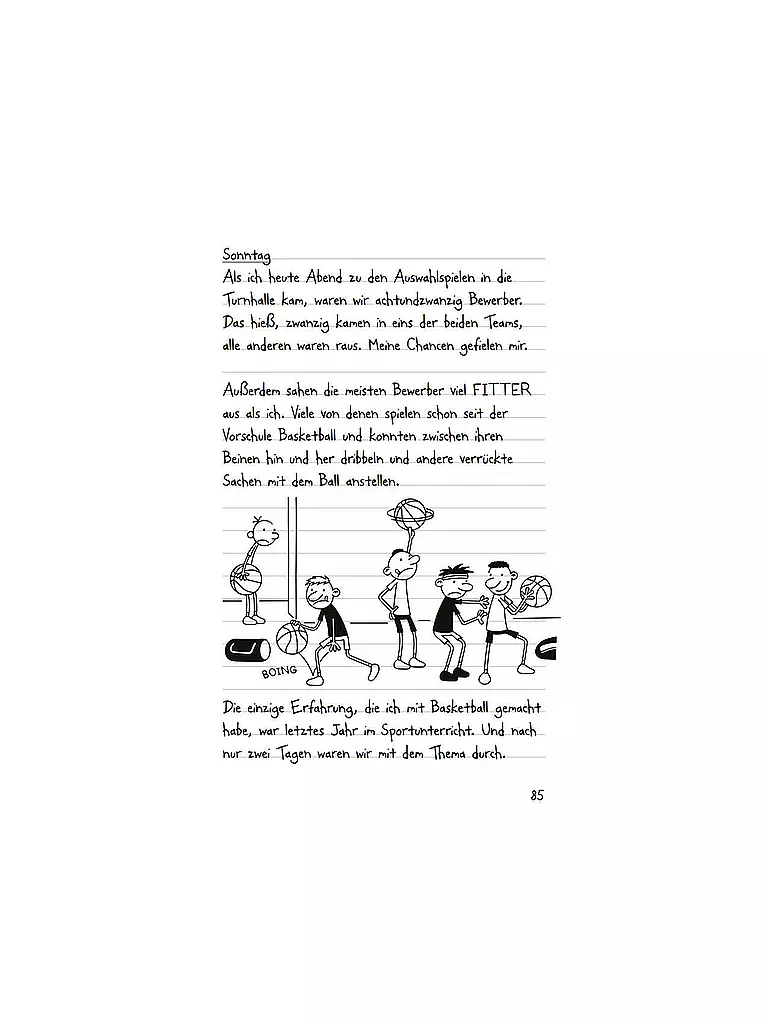 Sonntag
Als ich heute Abend zu den Auswahlspielen in die Turnhalle kam, waren wir achtundzwanzig Bewerber. Das hieß, zwanzig kamen in eins der beiden Teams, alle anderen waren raus. Meine Chancen gefielen mir.

Außerdem sahen die meisten Bewerber viel FITTER aus als ich. Viele von denen spielen schon seit der Vorschule Basketball und konnten zwischen ihren Beinen hin und her dribbeln und andere verrückte Sachen mit dem Ball anstellen.

BOING

Die einzige Erfahrung, die ich mit Basketball gemacht habe, war letztes Jahr im Sportunterricht. Und nach nur zwei Tagen waren wir mit dem Thema durch.

85